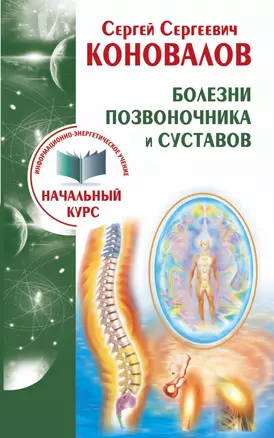 Сергей Сергеевич
КОНОВАЛОВ

БОЛЕЗНИ
ПОЗВОНОЧНИКА
и СУСТАВОВ

ИНФОРМАЦИОННО-ЭНЕРГЕТИЧЕСКОЕ УЧЕНИЕ

НАЧАЛЬНЫЙ
КУРС